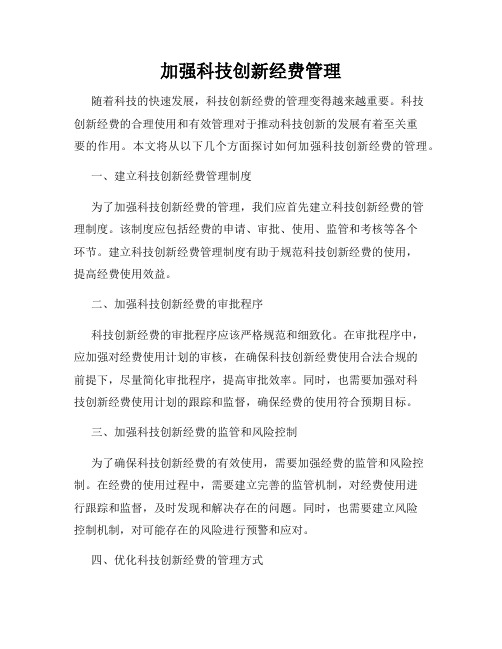 加强科技创新经费管理

随着科技的快速发展，科技创新经费的管理变得越来越重要。科技创新经费的合理使用和有效管理对于推动科技创新的发展有着至关重要的作用。本文将从以下几个方面探讨如何加强科技创新经费的管理。

一、建立科技创新经费管理制度

为了加强科技创新经费的管理，我们应首先建立科技创新经费的管理制度。该制度应包括经费的申请、审批、使用、监管和考核等各个环节。建立科技创新经费管理制度有助于规范科技创新经费的使用，提高经费使用效益。

二、加强科技创新经费的审批程序

科技创新经费的审批程序应该严格规范和细致化。在审批程序中，应加强对经费使用计划的审核，在确保科技创新经费使用合法合规的前提下，尽量简化审批程序，提高审批效率。同时，也需要加强对科技创新经费使用计划的跟踪和监督，确保经费的使用符合预期目标。

三、加强科技创新经费的监管和风险控制

为了确保科技创新经费的有效使用，需要加强经费的监管和风险控制。在经费的使用过程中，需要建立完善的监管机制，对经费使用进行跟踪和监督，及时发现和解决存在的问题。同时，也需要建立风险控制机制，对可能存在的风险进行预警和应对。

四、优化科技创新经费的管理方式